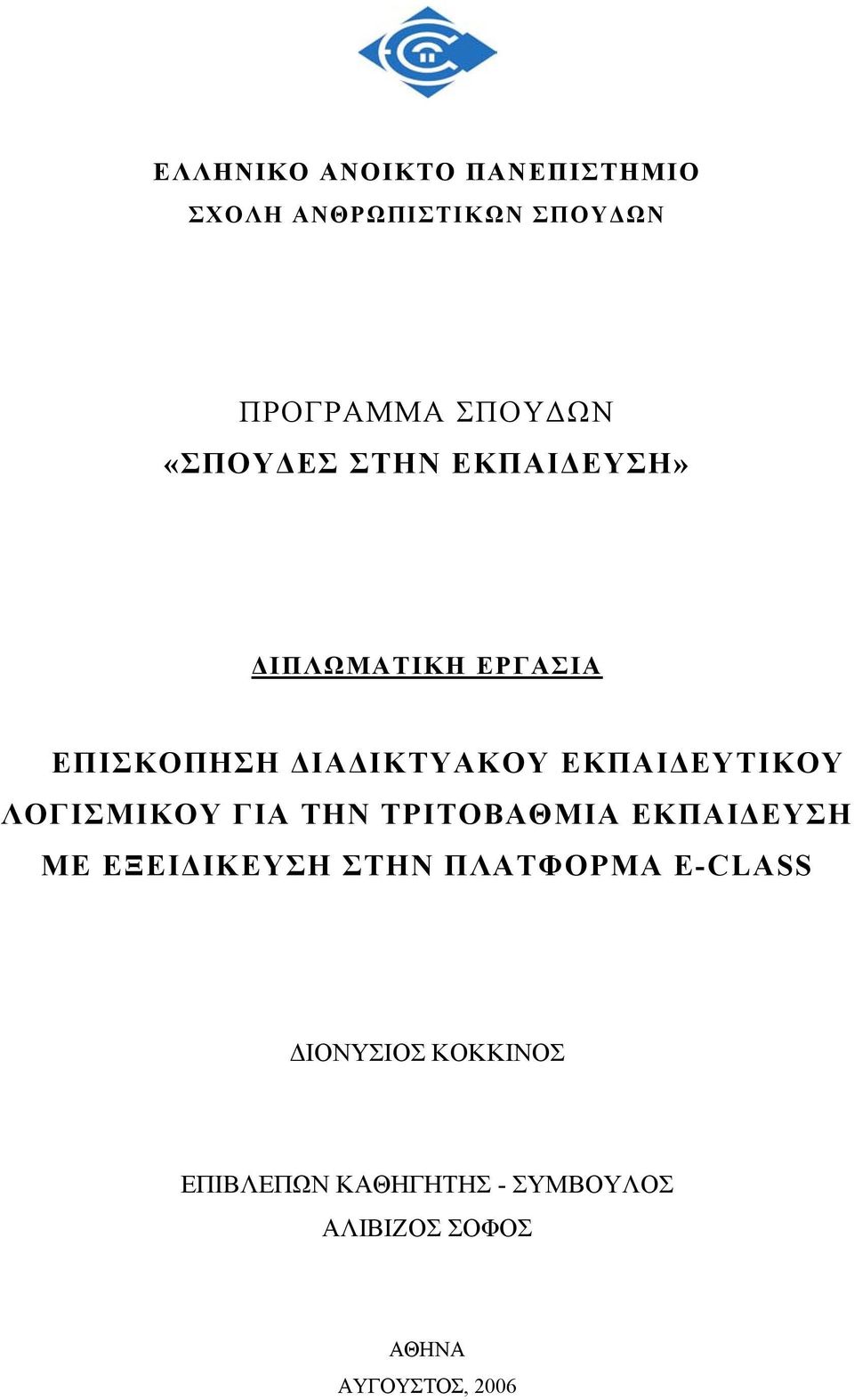 ΕΛΛΗΝΙΚΟ ΑΝΟΙΚΤΟ ΠΑΝΕΠΙΣΤΗΜΙΟ
ΣΧΟΛΗ ΑΝΘΡΩΠΙΣΤΙΚΩΝ ΣΠΟΥΔΩΝ

ΠΡΟΓΡΑΜΜΑ ΣΠΟΥΔΩΝ
«ΣΠΟΥΔΕΣ ΣΤΗΝ ΕΚΠΑΙΔΕΥΣΗ»

ΔΙΠΛΩΜΑΤΙΚΗ ΕΡΓΑΣΙΑ

ΕΠΙΣΚΟΠΗΣΗ ΔΙΑΔΙΚΤΥΑΚΟΥ ΕΚΠΑΙΔΕΥΤΙΚΟΥ ΛΟΓΙΣΜΙΚΟΥ ΓΙΑ ΤΗΝ ΤΡΙΤΟΒΑΘΜΙΑ ΕΚΠΑΙΔΕΥΣΗ ΜΕ ΕΞΕΙΔΙΚΕΥΣΗ ΣΤΗΝ ΠΛΑΤΦΟΡΜΑ E-CLASS

ΔΙΟΝΥΣΙΟΣ ΚΟΚΚΙΝΟΣ

ΕΠΙΒΛΕΠΩΝ ΚΑΘΗΓΗΤΗΣ - ΣΥΜΒΟΥΛΟΣ
ΑΛΙΒΙΖΟΣ ΣΟΦΟΣ

ΑΘΗΝΑ
ΑΥΓΟΥΣΤΟΣ, 2006